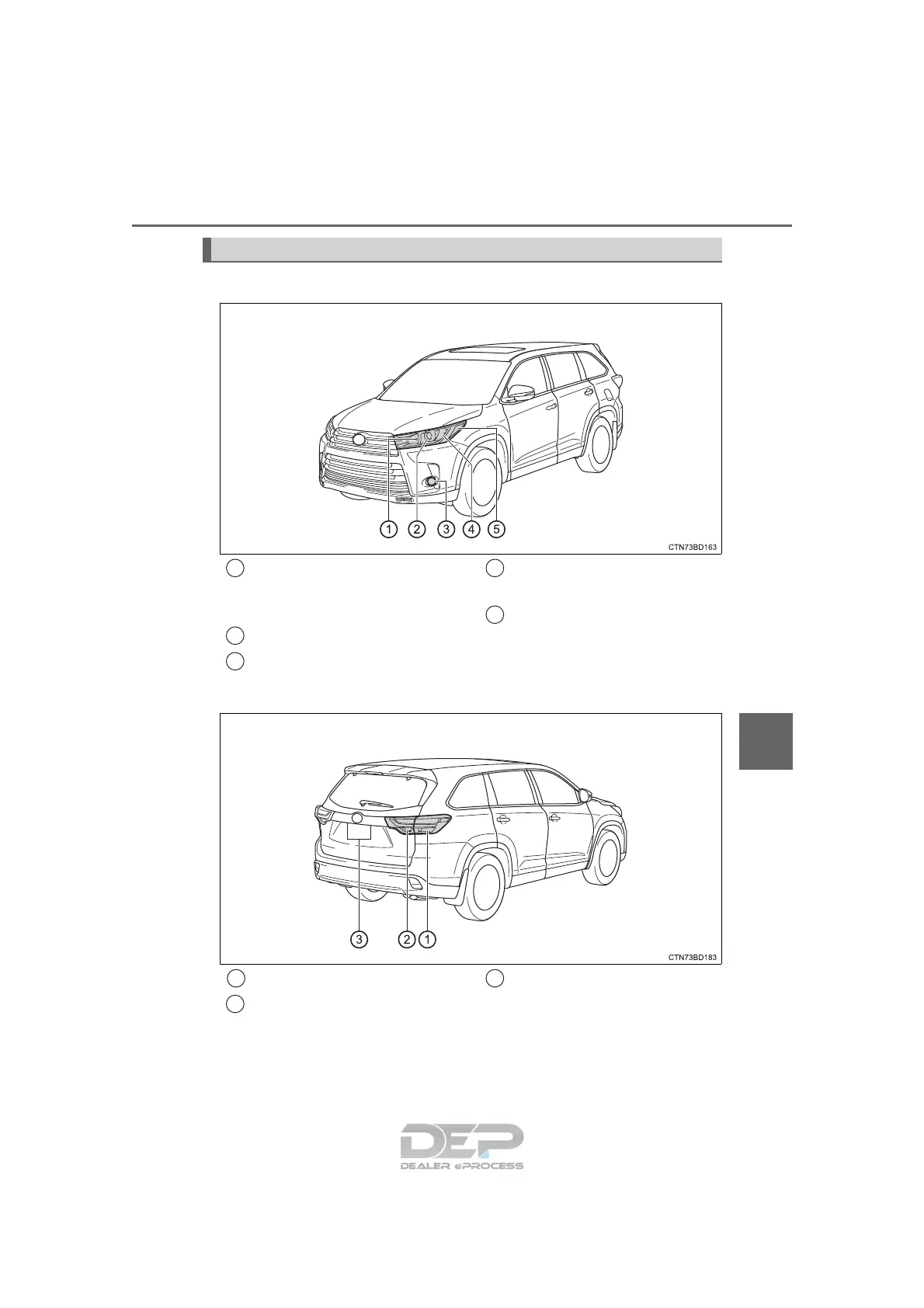 1 2 3 4 5

CTN73BD163

3 2 1

CTN73BD183

DEP
DEALER ePROCESS